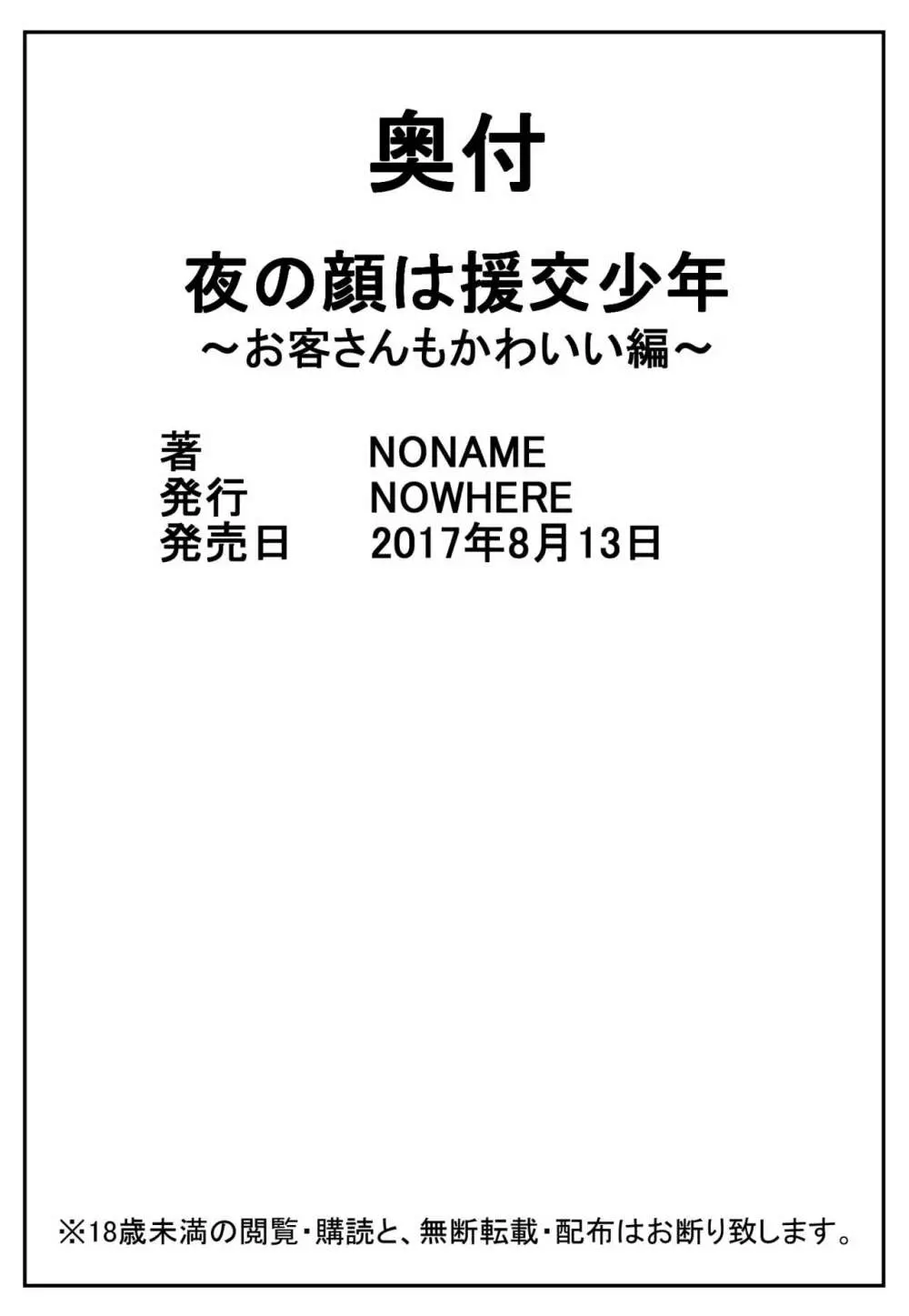 奥付

夜の顔は援交少年
～お客さんもかわいい編～

著　NONAME
発行　NOWHERE
発売日　2017年8月13日

※18歳未満の閲覧・購読と、無断転載・配布はお断り致します。